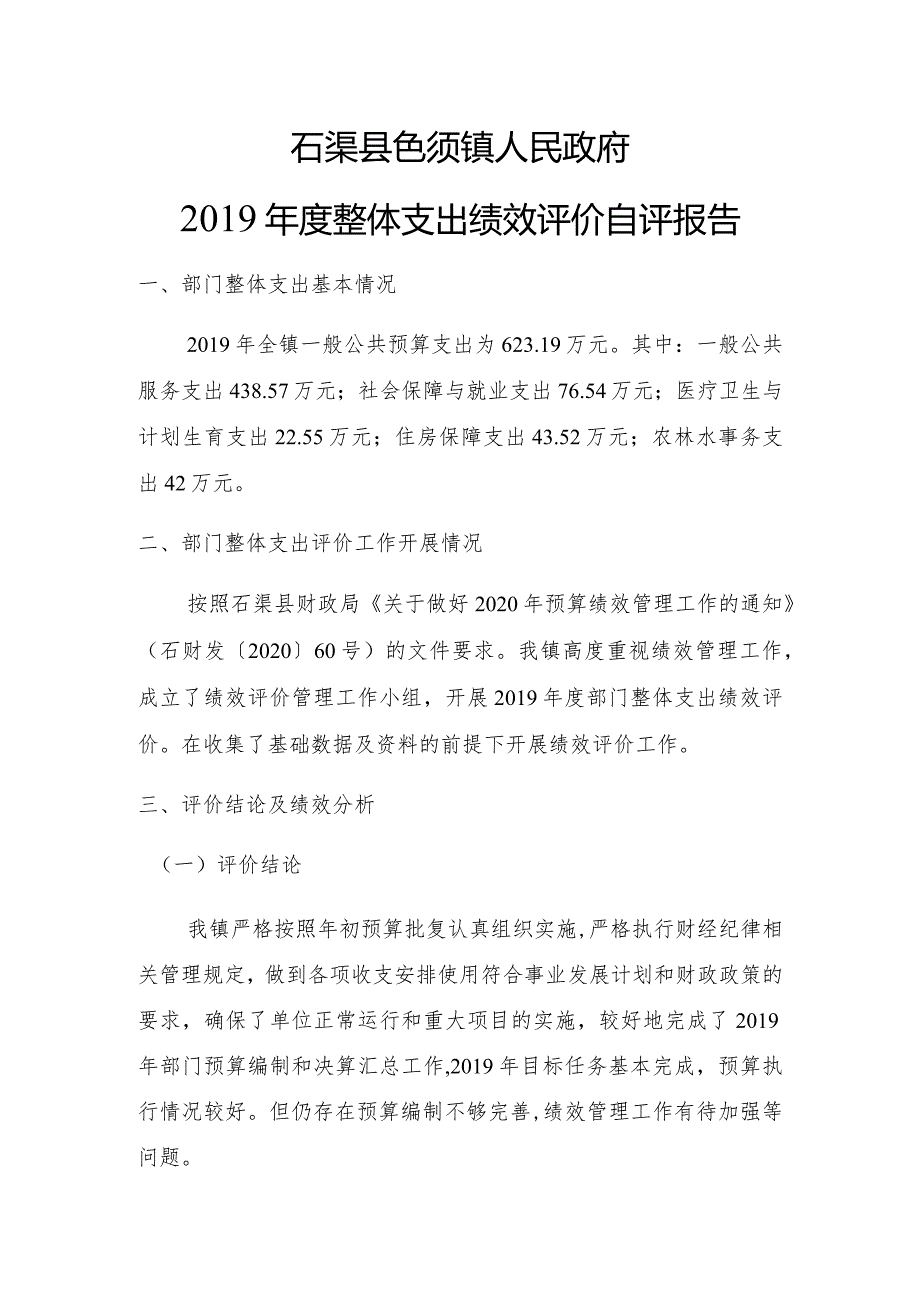 石渠县色须镇人民政府

2019年度整体支出绩效评价自评报告

一、部门整体支出基本情况

2019年全镇一般公共预算支出为623.19万元。其中：一般公共服务支出438.57万元；社会保障与就业支出76.54万元；医疗卫生与计划生育支出22.55万元；住房保障支出43.52万元；农林水事务支出42万元。

二、部门整体支出评价工作开展情况

按照石渠县财政局《关于做好2020年预算绩效管理工作的通知》（石财发〔2020〕60号）的文件要求。我镇高度重视绩效管理工作，成立了绩效评价管理工作小组，开展2019年度部门整体支出绩效评价。在收集了基础数据及资料的前提下开展绩效评价工作。

三、评价结论及绩效分析

（一）评价结论

我镇严格按照年初预算批复认真组织实施，严格执行财经纪律相关管理规定，做到各项收支安排使用符合事业发展计划和财政政策的要求，确保了单位正常运行和重大项目的实施，较好地完成了2019年部门预算编制和决算汇总工作，2019年目标任务基本完成，预算执行情况较好。但仍存在预算编制不够完善，绩效管理工作有待加强等问题。